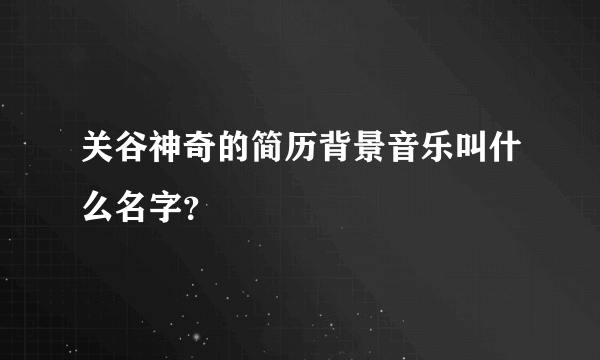 关谷神奇的简历背景音乐叫什么名字?